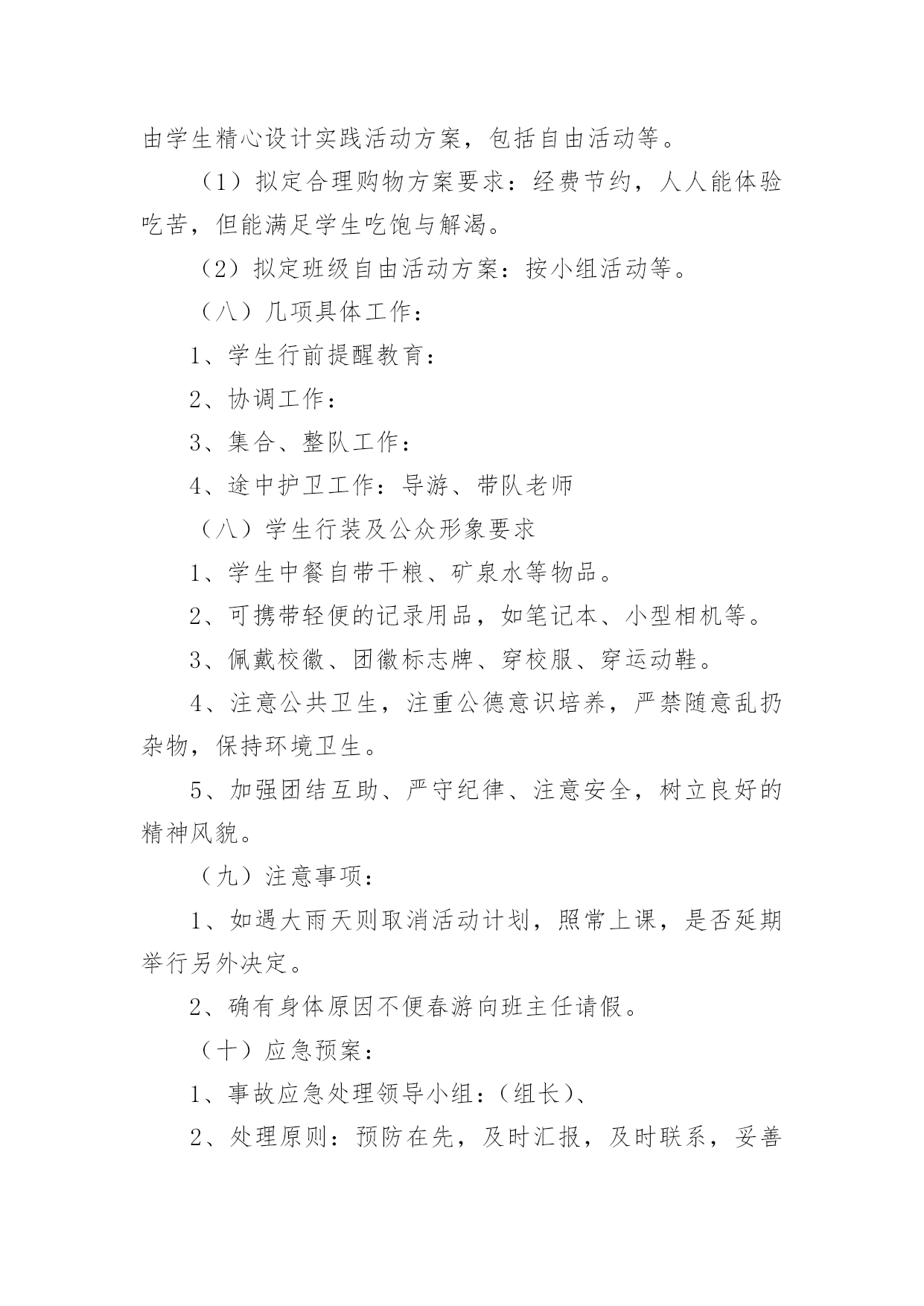 由学生精心设计实践活动方案，包括自由活动等。

（1）拟定合理购物方案要求：经费节约，人人能体验吃苦，但能满足学生吃饱与解渴。

（2）拟定班级自由活动方案：按小组活动等。

（八）几项具体工作：

1、学生行前提醒教育：

2、协调工作：

3、集合、整队工作：

4、途中护卫工作：导游、带队老师

（八）学生行装及公众形象要求

1、学生中餐自带干粮、矿泉水等物品。

2、可携带轻便的记录用品，如笔记本、小型相机等。

3、佩戴校徽、团徽标志牌、穿校服、穿运动鞋。

4、注意公共卫生，注重公德意识培养，严禁随意乱扔杂物，保持环境卫生。

5、加强团结互助、严守纪律、注意安全，树立良好的精神风貌。

（九）注意事项：

1、如遇大雨天则取消活动计划，照常上课，是否延期举行另外决定。

2、确有身体原因不便春游向班主任请假。

（十）应急预案：

1、事故应急处理领导小组：（组长）、

2、处理原则：预防在先，及时汇报，及时联系，妥善